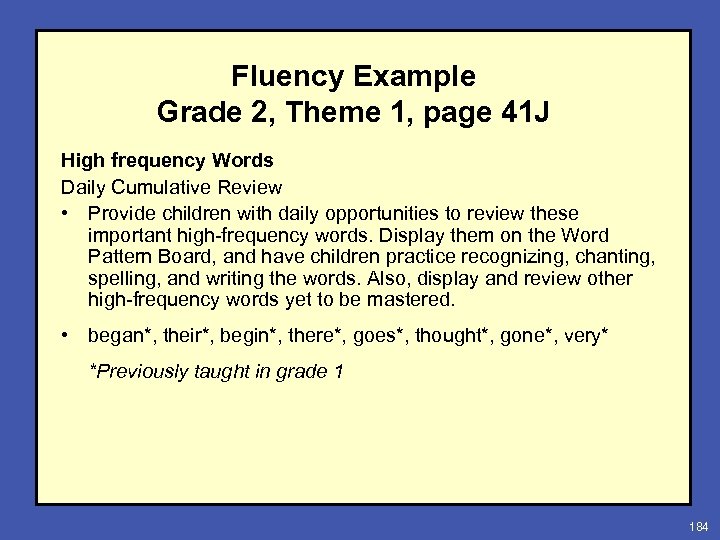 Fluency Example
Grade 2, Theme 1, page 41J

High frequency Words

Daily Cumulative Review

• Provide children with daily opportunities to review these important high-frequency words. Display them on the Word Pattern Board, and have children practice recognizing, chanting, spelling, and writing the words. Also, display and review other high-frequency words yet to be mastered.

• began*, their*, begin*, there*, goes*, thought*, gone*, very*

*Previously taught in grade 1

184